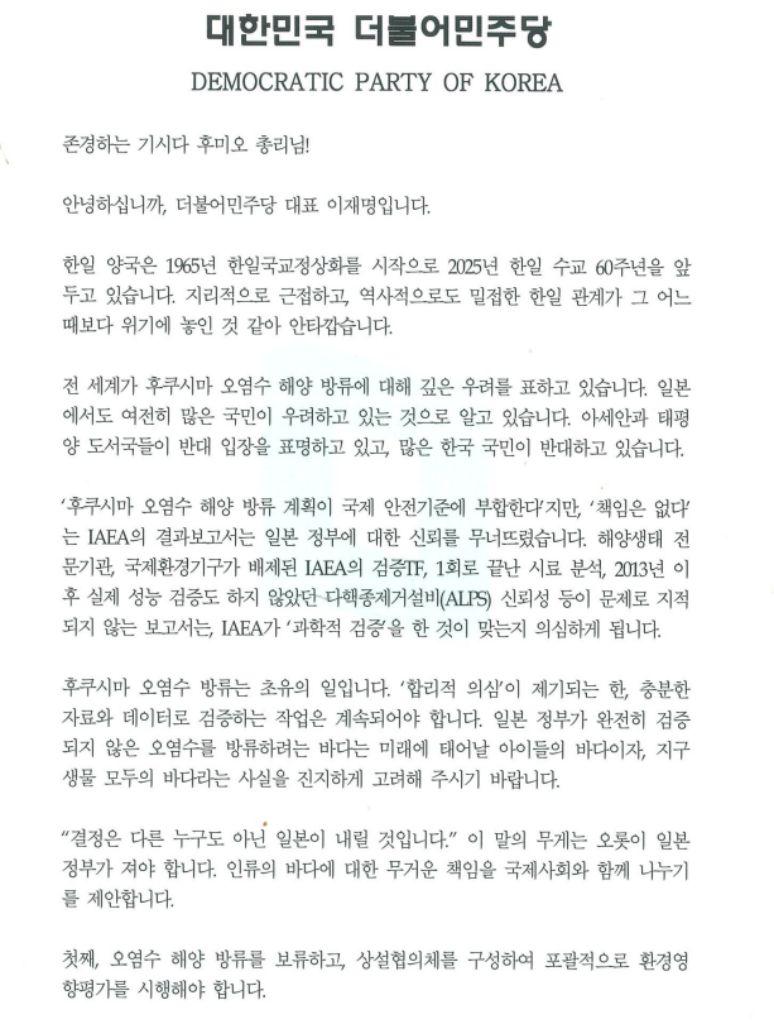 대한민국 더불어민주당

DEMOCRATIC PARTY OF KOREA

존경하는 기시다 후미오 총리님!

안녕하십니까, 더불어민주당 대표 이재명입니다.

한일 양국은 1965년 한일국교정상화를 시작으로 2025년 한일 수교 60주년을 앞두고 있습니다. 지리적으로 근접하고, 역사적으로도 밀접한 한일 관계가 그 어느 때보다 위기에 놓인 것 같아 안타깝습니다.

전 세계가 후쿠시마 오염수 해양 방류에 대해 깊은 우려를 표하고 있습니다. 일본에서도 여전히 많은 국민이 우려하고 있는 것으로 알고 있습니다. 아세안과 태평양 도서국들이 반대 입장을 표명하고 있고, 많은 한국 국민이 반대하고 있습니다.

'후쿠시마 오염수 해양 방류 계획이 국제 안전기준에 부합한다'지만, '책임은 없다'는 IAEA의 결과보고서는 일본 정부에 대한 신뢰를 무너뜨렸습니다. 해양생태 전문기관, 국제환경기구가 배제된 IAEA의 검증TF, 1회로 끝난 시료 분석, 2013년 이후 실제 성능 검증도 하지 않았던 다핵종제거설비(ALPS) 신뢰성 등이 문제로 지적되지 않는 보고서는, IAEA가 '과학적 검증'을 한 것이 맞는지 의심하게 됩니다.

후쿠시마 오염수 방류는 초유의 일입니다. '합리적 의심'이 제기되는 한, 충분한 자료와 데이터로 검증하는 작업은 계속되어야 합니다. 일본 정부가 완전히 검증되지 않은 오염수를 방류하려는 바다는 미래에 태어날 아이들의 바다이자, 지구 생물 모두의 바다라는 사실을 진지하게 고려해 주시기 바랍니다.

"결정은 다른 누구도 아닌 일본이 내릴 것입니다." 이 말의 무게는 오롯이 일본 정부가 져야 합니다. 인류의 바다에 대한 무거운 책임을 국제사회와 함께 나누기를 제안합니다.

첫째, 오염수 해양 방류를 보류하고, 상설협의체를 구성하여 포괄적으로 환경영향평가를 시행해야 합니다.